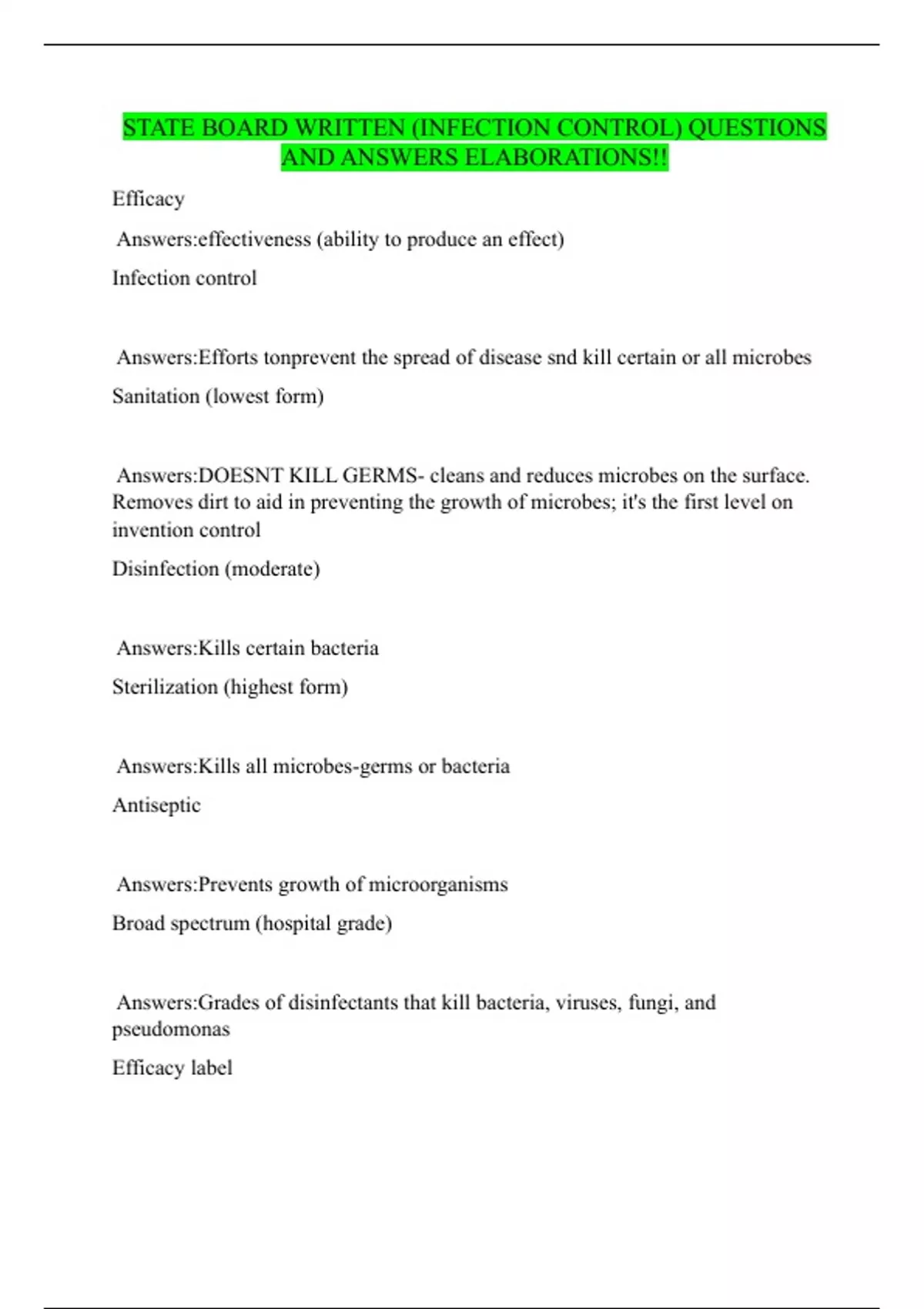 STATE BOARD WRITTEN (INFECTION CONTROL) QUESTIONS AND ANSWERS ELABORATIONS!!

Efficacy

Answers:effectiveness (ability to produce an effect)

Infection control

Answers:Efforts tonprevent the spread of disease snd kill certain or all microbes

Sanitation (lowest form)

Answers:DOESNT KILL GERMS- cleans and reduces microbes on the surface. Removes dirt to aid in preventing the growth of microbes; it's the first level on invention control

Disinfection (moderate)

Answers:Kills certain bacteria

Sterilization (highest form)

Answers:Kills all microbes-germs or bacteria

Antiseptic

Answers:Prevents growth of microorganisms

Broad spectrum (hospital grade)

Answers:Grades of disinfectants that kill bacteria, viruses, fungi, and pseudomonas

Efficacy label